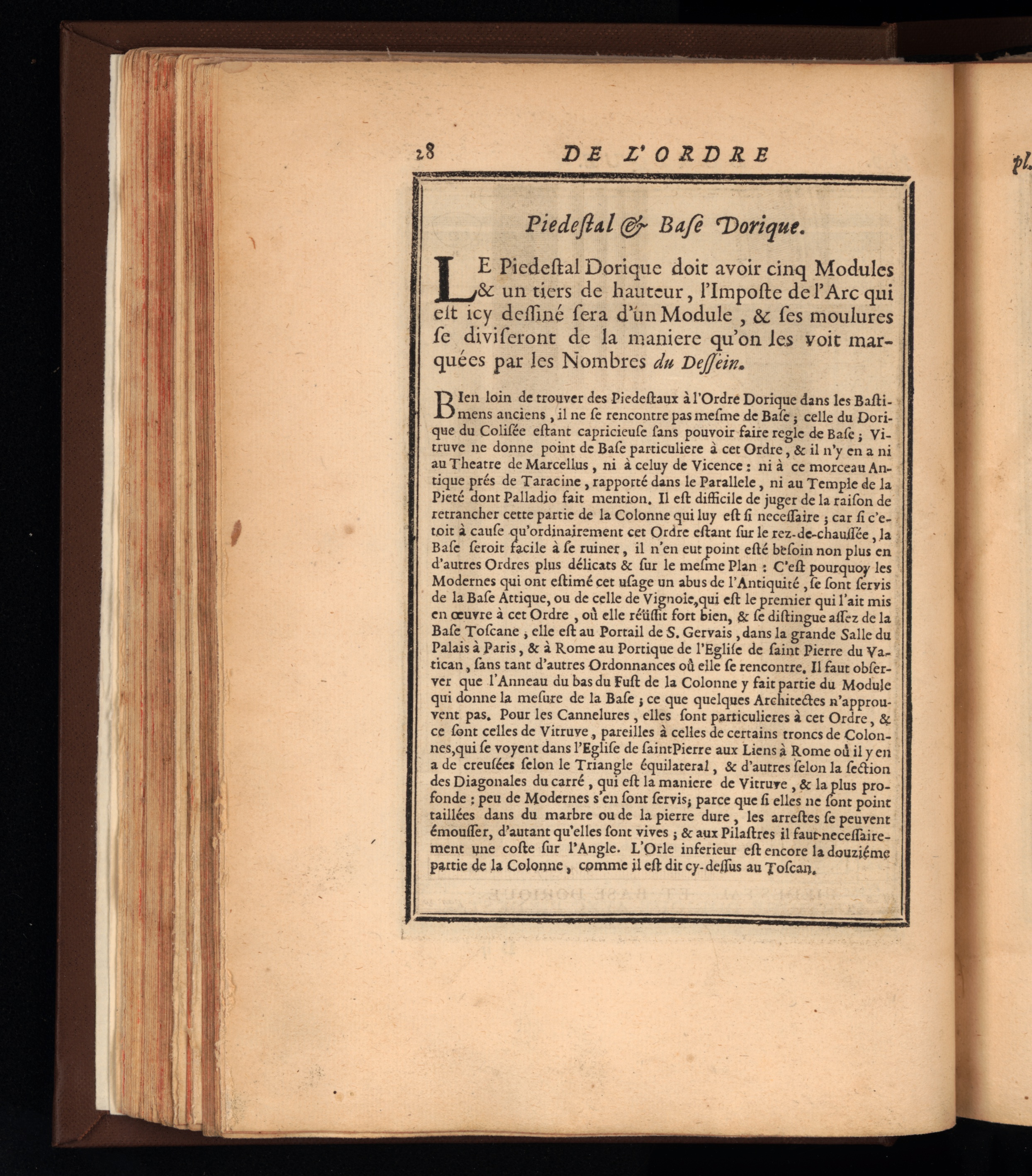 28 DE L'ORDRE

pl.

Piedeſtal & Baſe Dorique.

LE Piedeſtal Dorique doit avoir cinq Modules & un tiers de hauteur, l'Impoſte de l'Arc qui eſt icy deſſiné ſera d'un Module, & ſes moulures ſe diviſeront de la maniere qu'on les voit marquées par les Nombres du Deſſein.

BIen loin de trouver des Piedeſtaux à l'Ordre Dorique dans les Baſtimens anciens, il ne ſe rencontre pas meſme de Baſe; celle du Dorique du Coliſée eſtant capricieuſe ſans pouvoir faire regle de Baſe; Vitruve ne donne point de Baſe particuliere à cet Ordre, & il n'y en a ni au Theatre de Marcellus, ni à celuy de Vicence: ni à ce morceau Antique prés de Taracine, rapporté dans le Parallele, ni au Temple de la Pieté dont Palladio fait mention. Il eſt difficile de juger de la raiſon de retrancher cette partie de la Colonne qui luy eſt ſi neceſſaire; car ſi c'etoit à cauſe qu'ordinairement cet Ordre eſtant ſur le rez-de-chauſſée, la Baſe ſeroit facile à ſe ruiner, il n'en eut point eſté beſoin non plus en d'autres Ordres plus délicats & ſur le meſme Plan: C'eſt pourquoy les Modernes qui ont eſtimé cet uſage un abus de l'Antiquité, ſe ſont ſervis de la Baſe Attique, ou de celle de Vignole, qui eſt le premier qui l'ait mis en œuvre à cet Ordre, où elle réüſſit fort bien, & ſe diſtingue aſſez de la Baſe Toſcane; elle eſt au Portail de S. Gervais, dans la grande Salle du Palais à Paris, & à Rome au Portique de l'Egliſe de ſaint Pierre du Vatican, ſans tant d'autres Ordonnances où elle ſe rencontre. Il faut obſerver que l'Anneau du bas du Fuſt de la Colonne y fait partie du Module qui donne la meſure de la Baſe; ce que quelques Architectes n'approuvent pas. Pour les Cannelures, elles ſont particulieres à cet Ordre, & ce ſont celles de Vitruve, pareilles à celles de certains troncs de Colonnes, qui ſe voyent dans l'Egliſe de ſaint Pierre aux Liens à Rome où il y en a de creuſées ſelon le Triangle équilateral, & d'autres ſelon la ſection des Diagonales du carré, qui eſt la maniere de Vitruve, & la plus profonde: peu de Modernes s'en ſont ſervis; parce que ſi elles ne ſont point taillées dans du marbre ou de la pierre dure, les arreſtes ſe peuvent émouſſer, d'autant qu'elles ſont vives; & aux Pilaſtres il faut neceſſairement une coſte ſur l'Angle. L'Orle inferieur eſt encore la douziéme partie de la Colonne, comme il eſt dit cy-deſſus au Toſcan.